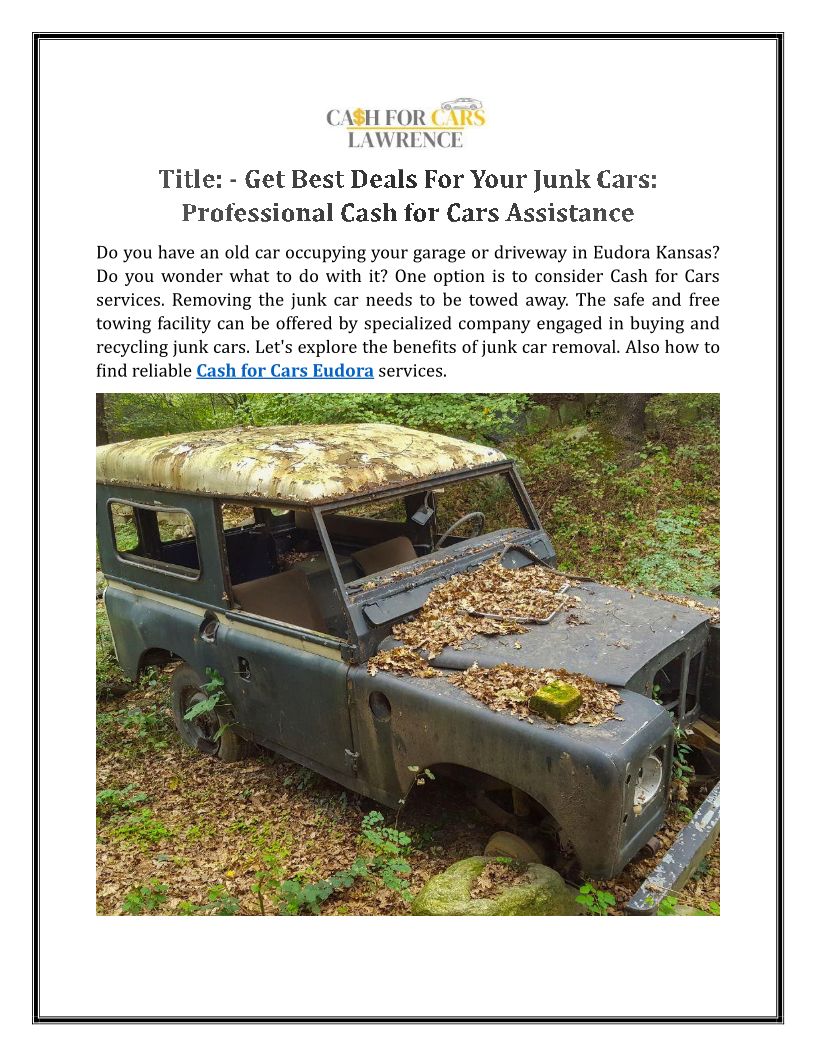 CA$H FOR CARS
LAWRENCE

Title: - Get Best Deals For Your Junk Cars: Professional Cash for Cars Assistance

Do you have an old car occupying your garage or driveway in Eudora Kansas? Do you wonder what to do with it? One option is to consider Cash for Cars services. Removing the junk car needs to be towed away. The safe and free towing facility can be offered by specialized company engaged in buying and recycling junk cars. Let's explore the benefits of junk car removal. Also how to find reliable Cash for Cars Eudora services.